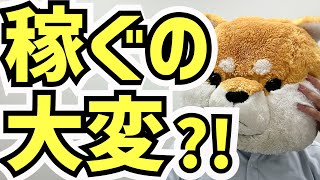 稼ぐの
大変?!